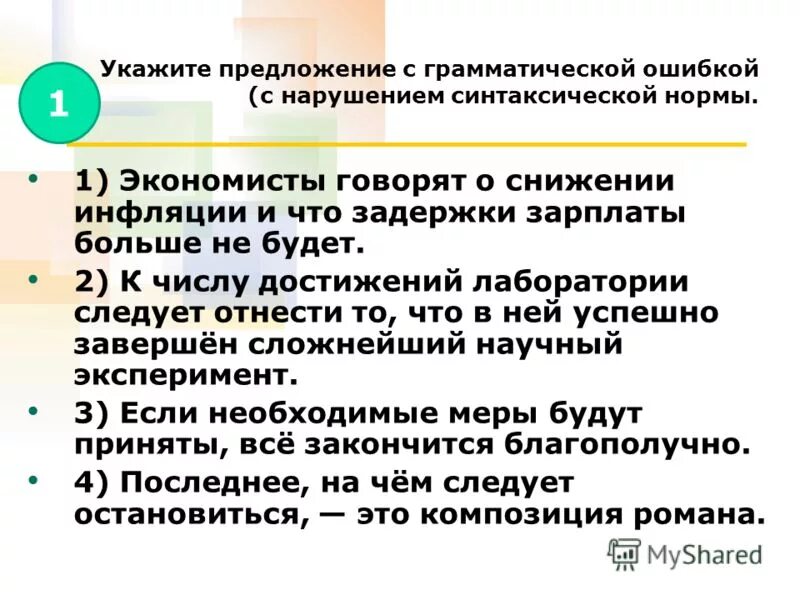 1

Укажите предложение с грамматической ошибкой (с нарушением синтаксической нормы.

• 1) Экономисты говорят о снижении инфляции и что задержки зарплаты больше не будет.
• 2) К числу достижений лаборатории следует отнести то, что в ней успешно завершён сложнейший научный эксперимент.
• 3) Если необходимые меры будут приняты, всё закончится благополучно.
• 4) Последнее, на чём следует остановиться, — это композиция романа.

MyShared